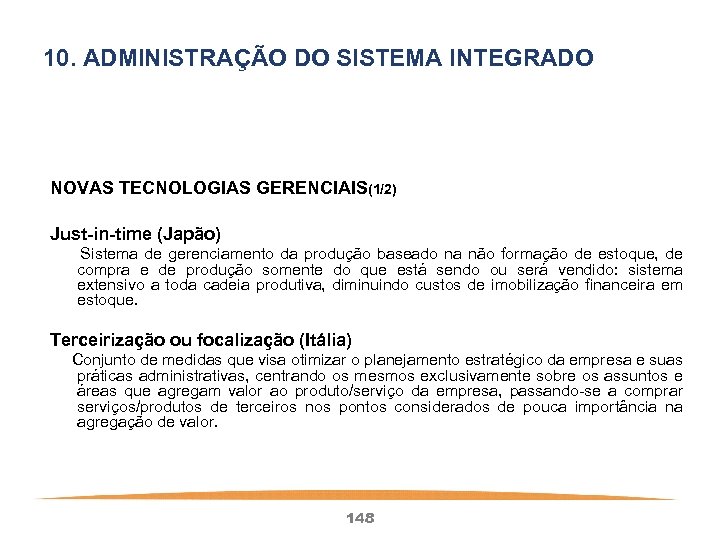 10. ADMINISTRAÇÃO DO SISTEMA INTEGRADO

NOVAS TECNOLOGIAS GERENCIAIS(1/2)

Just-in-time (Japão)

Sistema de gerenciamento da produção baseado na não formação de estoque, de compra e de produção somente do que está sendo ou será vendido: sistema extensivo a toda cadeia produtiva, diminuindo custos de imobilização financeira em estoque.

Terceirização ou focalização (Itália)

Conjunto de medidas que visa otimizar o planejamento estratégico da empresa e suas práticas administrativas, centrando os mesmos exclusivamente sobre os assuntos e áreas que agregam valor ao produto/serviço da empresa, passando-se a comprar serviços/produtos de terceiros nos pontos considerados de pouca importância na agregação de valor.

148